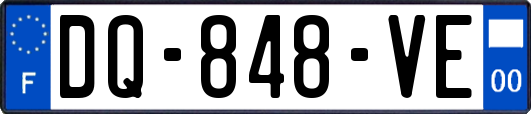 F
DQ-848-VE
00